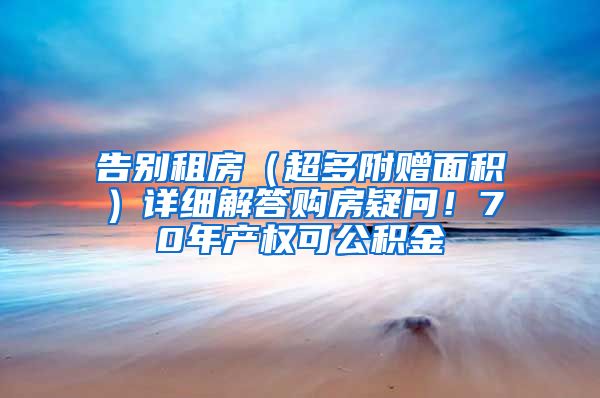 告别租房（超多附赠面积）详细解答购房疑问！70年产权可公积金